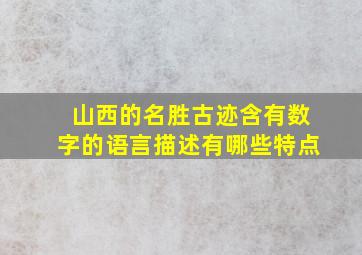 山西的名胜古迹含有数字的语言描述有哪些特点